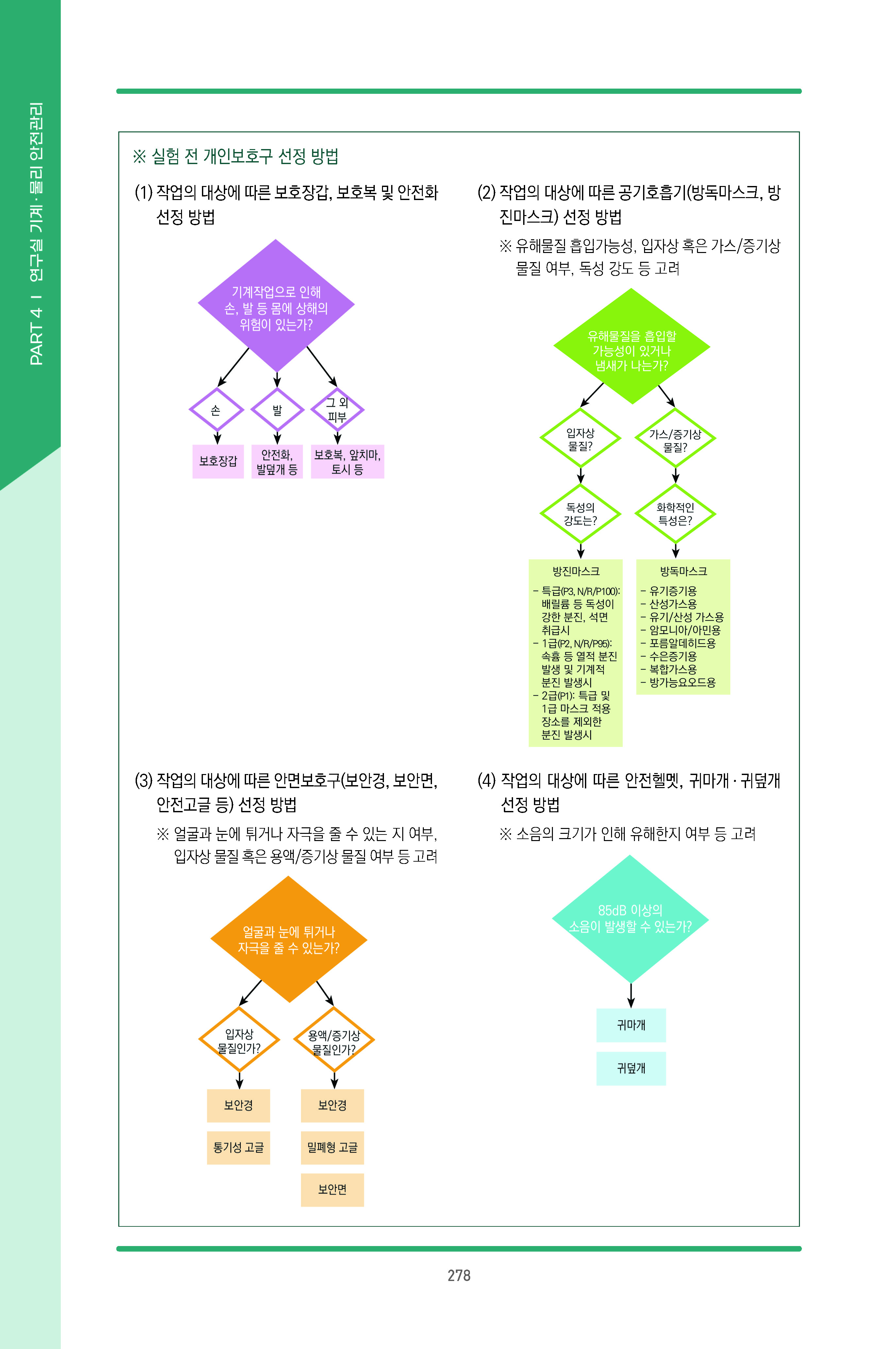 PART 4 I 연구실 기계·물리 안전관리

※ 실험 전 개인보호구 선정 방법

(1) 작업의 대상에 따른 보호장갑, 보호복 및 안전화 선정 방법

기계작업으로 인해 손, 발 등 몸에 상해의 위험이 있는가?

손

발

그 외 피부

보호장갑

안전화, 발덮개 등

보호복, 앞치마, 토시 등

(2) 작업의 대상에 따른 공기호흡기(방독마스크, 방진마스크) 선정 방법

※ 유해물질 흡입가능성, 입자상 혹은 가스/증기상 물질 여부, 독성 강도 등 고려

유해물질을 흡입할 가능성이 있거나 냄새가 나는가?

입자상 물질?

가스/증기상 물질?

독성의 강도는?

화학적인 특성은?

방진마스크

- 특급(P3, N/R/P100): 배릴륨 등 독성이 강한 분진, 석면 취급시
- 1급(P2, N/R/P95): 속흄 등 열적 분진 발생 및 기계적 분진 발생시
- 2급(P1): 특급 및 1급 마스크 적용 장소를 제외한 분진 발생시

방독마스크

- 유기증기용
- 산성가스용
- 유기/산성 가스용
- 암모니아/아민용
- 포름알데히드용
- 수은증기용
- 복합가스용
- 방가능요오드용

(3) 작업의 대상에 따른 안면보호구(보안경, 보안면, 안전고글 등) 선정 방법

※ 얼굴과 눈에 튀거나 자극을 줄 수 있는 지 여부, 입자상 물질 혹은 용액/증기상 물질 여부 등 고려

얼굴과 눈에 튀거나 자극을 줄 수 있는가?

입자상 물질인가?

용액/증기상 물질인가?

보안경

통기성 고글

보안경

밀폐형 고글

보안면

(4) 작업의 대상에 따른 안전헬멧, 귀마개·귀덮개 선정 방법

※ 소음의 크기가 인해 유해한지 여부 등 고려

85dB 이상의 소음이 발생할 수 있는가?

귀마개

귀덮개

278